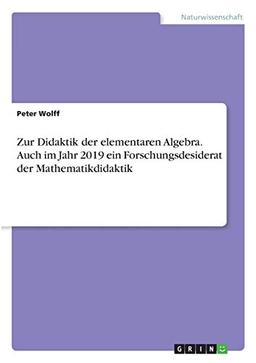 Naturwissenschaft

Peter Wolff

Zur Didaktik der elementaren Algebra. Auch im Jahr 2019 ein Forschungsdesiderat der Mathematikdidaktik

GRIN